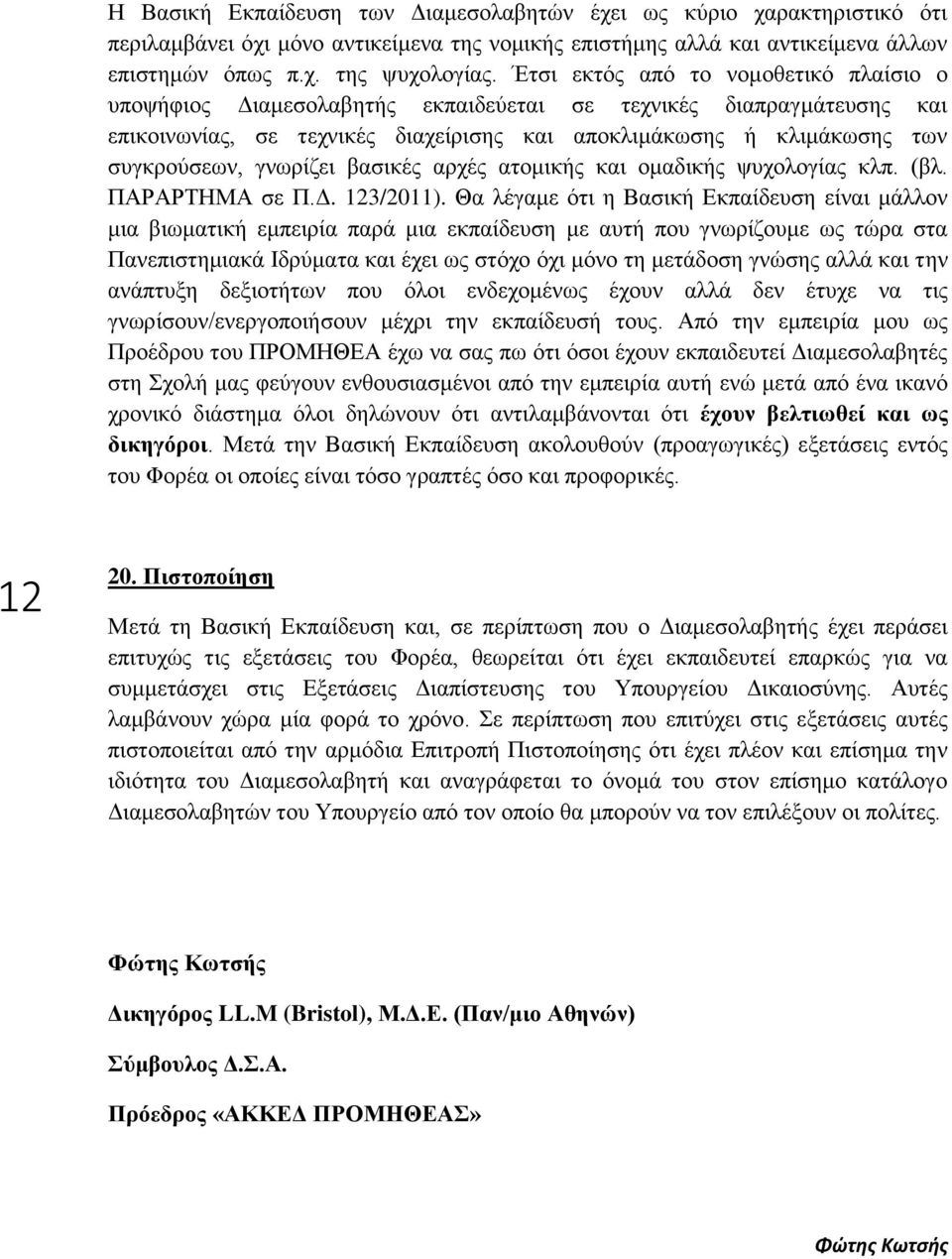 Η Βασική Εκπαίδευση των Διαμεσολαβητών έχει ως κύριο χαρακτηριστικό ότι περιλαμβάνει όχι μόνο αντικείμενα της νομικής επιστήμης αλλά και αντικείμενα άλλων επιστημών όπως π.χ. της ψυχολογίας. Έτσι εκτός από το νομοθετικό πλαίσιο ο υποψήφιος Διαμεσολαβητής εκπαιδεύεται σε τεχνικές διαπραγμάτευσης και επικοινωνίας, σε τεχνικές διαχείρισης και αποκλιμάκωσης ή κλιμάκωσης των συγκρούσεων, γνωρίζει βασικές αρχές ατομικής και ομαδικής ψυχολογίας κλπ. (βλ. ΠΑΡΑΡΤΗΜΑ σε Π.Δ. 123/2011). Θα λέγαμε ότι η Βασική Εκπαίδευση είναι μάλλον μια βιωματική εμπειρία παρά μια εκπαίδευση με αυτή που γνωρίζουμε ως τώρα στα Πανεπιστημιακά Ιδρύματα και έχει ως στόχο όχι μόνο τη μετάδοση γνώσης αλλά και την ανάπτυξη δεξιοτήτων που όλοι ενδεχομένως έχουν αλλά δεν έτυχε να τις γνωρίσουν/ενεργοποιήσουν μέχρι την εκπαίδευσή τους. Από την εμπειρία μου ως Προέδρου του ΠΡΟΜΗΘΕΑ έχω να σας πω ότι όσοι έχουν εκπαιδευτεί Διαμεσολαβητές στη Σχολή μας φεύγουν ενθουσιασμένοι από την εμπειρία αυτή ενώ μετά από ένα ικανό χρονικό διάστημα όλοι δηλώνουν ότι αντιλαμβάνονται ότι έχουν βελτιωθεί και ως δικηγόροι. Μετά την Βασική Εκπαίδευση ακολουθούν (προαγωγικές) εξετάσεις εντός του Φορέα οι οποίες είναι τόσο γραπτές όσο και προφορικές.

12

20. Πιστοποίηση

Μετά τη Βασική Εκπαίδευση και, σε περίπτωση που ο Διαμεσολαβητής έχει περάσει επιτυχώς τις εξετάσεις του Φορέα, θεωρείται ότι έχει εκπαιδευτεί επαρκώς για να συμμετάσχει στις Εξετάσεις Διαπίστευσης του Υπουργείου Δικαιοσύνης. Αυτές λαμβάνουν χώρα μία φορά το χρόνο. Σε περίπτωση που επιτύχει στις εξετάσεις αυτές πιστοποιείται από την αρμόδια Επιτροπή Πιστοποίησης ότι έχει πλέον και επίσημα την ιδιότητα του Διαμεσολαβητή και αναγράφεται το όνομά του στον επίσημο κατάλογο Διαμεσολαβητών του Υπουργείου από τον οποίο θα μπορούν να τον επιλέξουν οι πολίτες.

Φώτης Κωτσής

Δικηγόρος LL.M (Bristol), Μ.Δ.Ε. (Παν/μιο Αθηνών)

Σύμβουλος Δ.Σ.Α.

Πρόεδρος «ΑΚΚΕΔ ΠΡΟΜΗΘΕΑΣ»

Φώτης Κωτσής